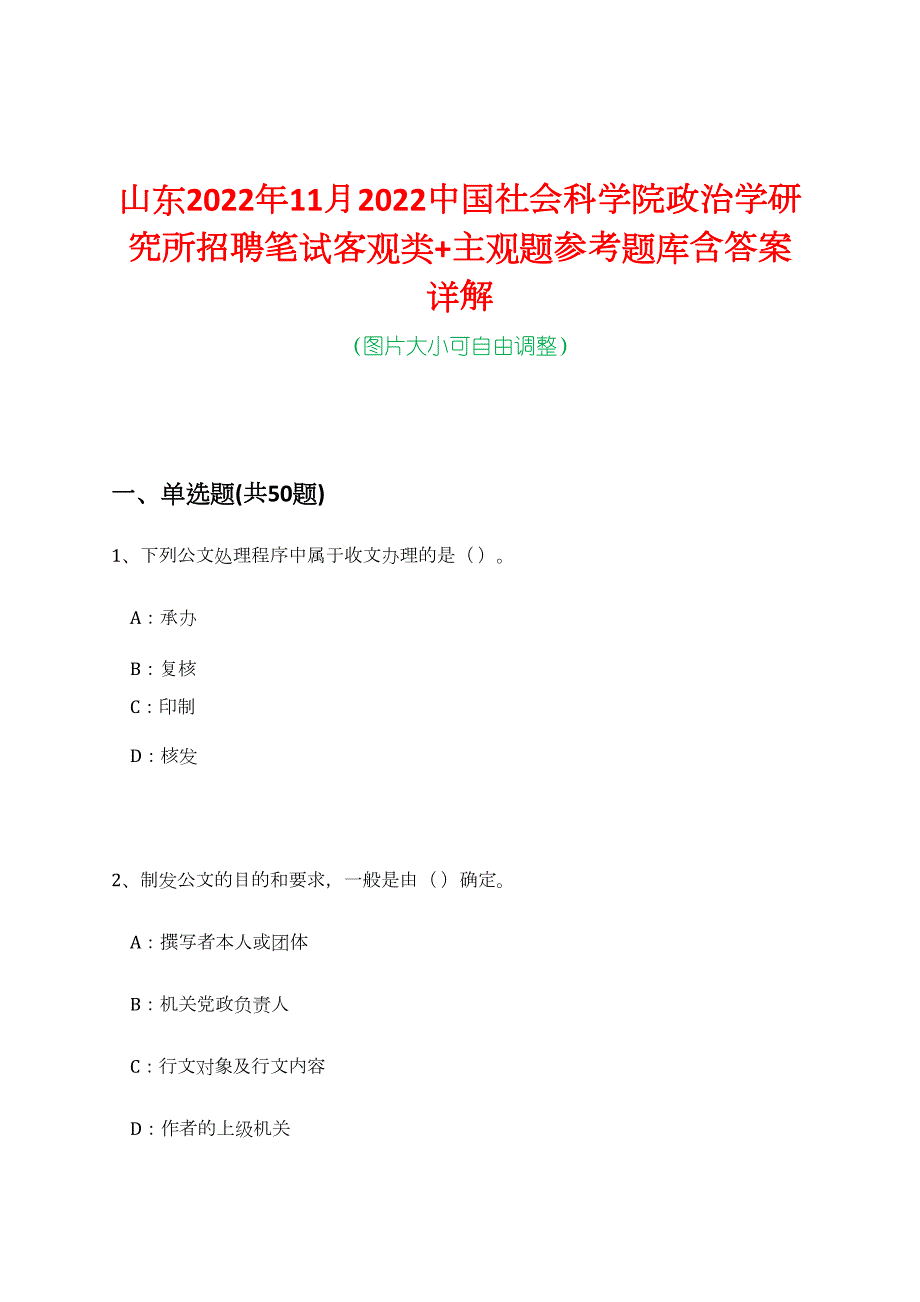 山东2022年11月2022中国社会科学院政治学研究所招聘笔试客观类+主观题参考题库含答案详解

（图片大小可自由调整）

一、单选题(共50题)

1、下列公文处理程序中属于收文办理的是（）。

A：承办

B：复核

C：印制

D：核发

2、制发公文的目的和要求，一般是由（）确定。

A：撰写者本人或团体

B：机关党政负责人

C：行文对象及行文内容

D：作者的上级机关